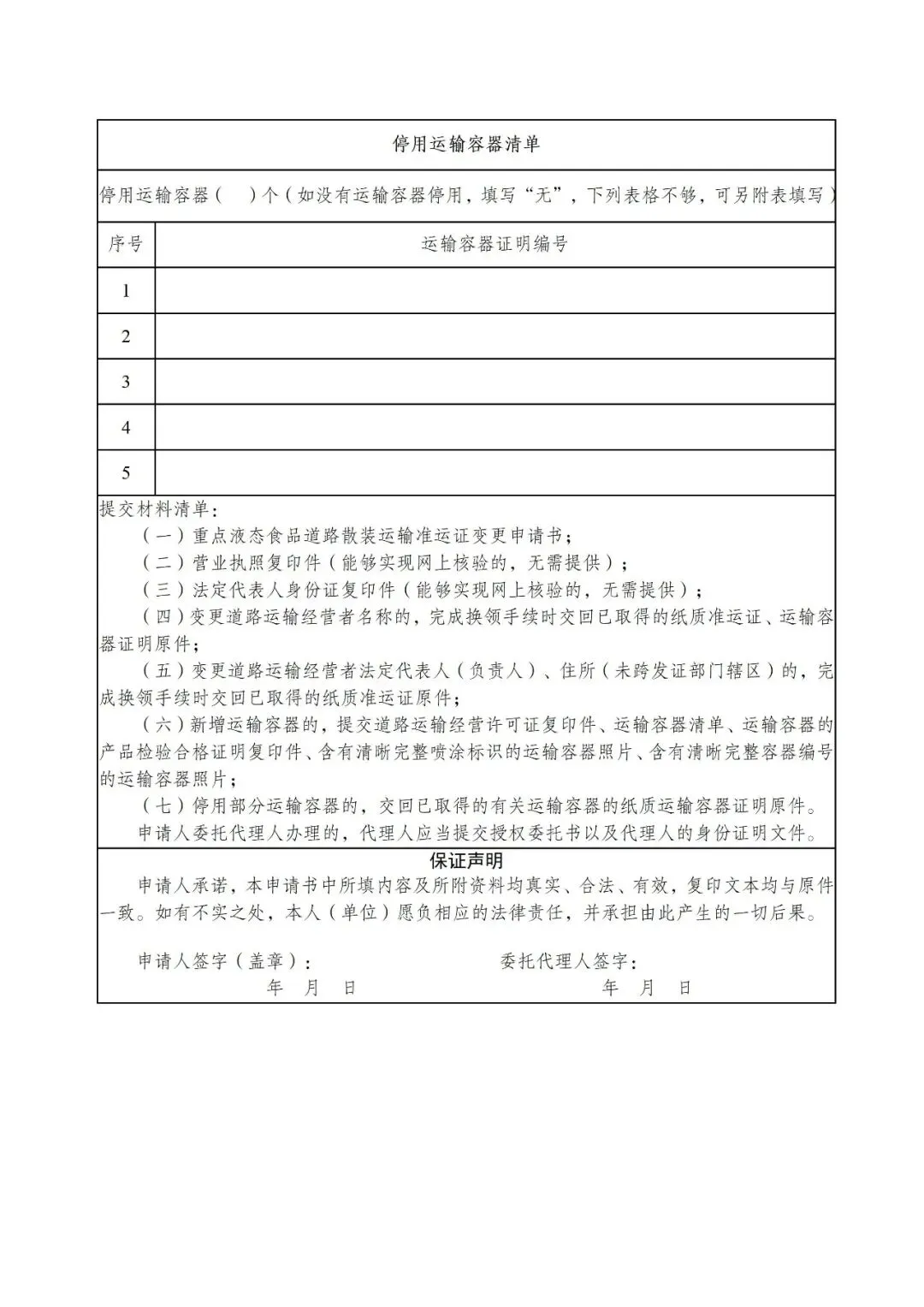 停用运输容器清单

停用运输容器（ ）个（如没有运输容器停用，填写“无”，下列表格不够，可另附表填写）

| 序号 | 运输容器证明编号 |
|---|---|
| 1 | |
| 2 | |
| 3 | |
| 4 | |
| 5 | |

提交材料清单：

（一）重点液态食品道路散装运输准运证变更申请书；

（二）营业执照复印件（能够实现网上核验的，无需提供）；

（三）法定代表人身份证复印件（能够实现网上核验的，无需提供）；

（四）变更道路运输经营者名称的，完成换领手续时交回已取得的纸质准运证、运输容器证明原件；

（五）变更道路运输经营者法定代表人（负责人）、住所（未跨发证部门辖区）的，完成换领手续时交回已取得的纸质准运证原件；

（六）新增运输容器的，提交道路运输经营许可证复印件、运输容器清单、运输容器的产品检验合格证明复印件、含有清晰完整喷涂标识的运输容器照片、含有清晰完整容器编号的运输容器照片；

（七）停用部分运输容器的，交回已取得的有关运输容器的纸质运输容器证明原件。

申请人委托代理人办理的，代理人应当提交授权委托书以及代理人的身份证明文件。

保证声明

申请人承诺，本申请书中所填内容及所附资料均真实、合法、有效，复印文本均与原件一致。如有不实之处，本人（单位）愿负相应的法律责任，并承担由此产生的一切后果。

申请人签字（盖章）： 委托代理人签字：
年 月 日 年 月 日